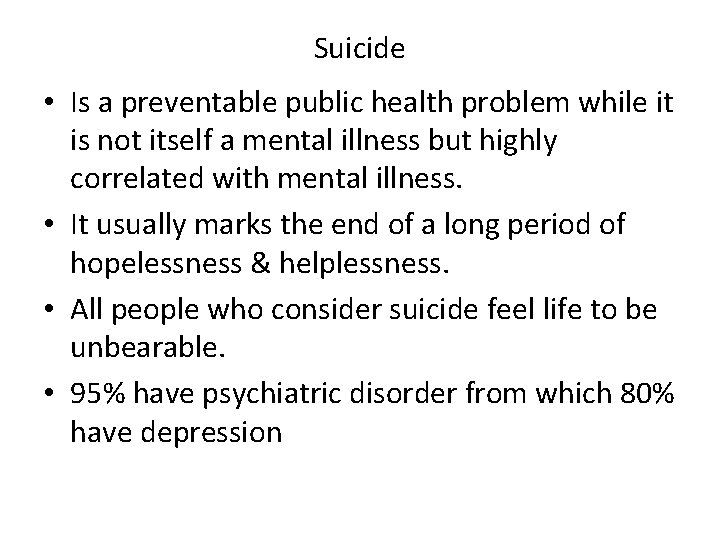 Suicide

• Is a preventable public health problem while it is not itself a mental illness but highly correlated with mental illness.

• It usually marks the end of a long period of hopelessness & helplessness.

• All people who consider suicide feel life to be unbearable.

• 95% have psychiatric disorder from which 80% have depression